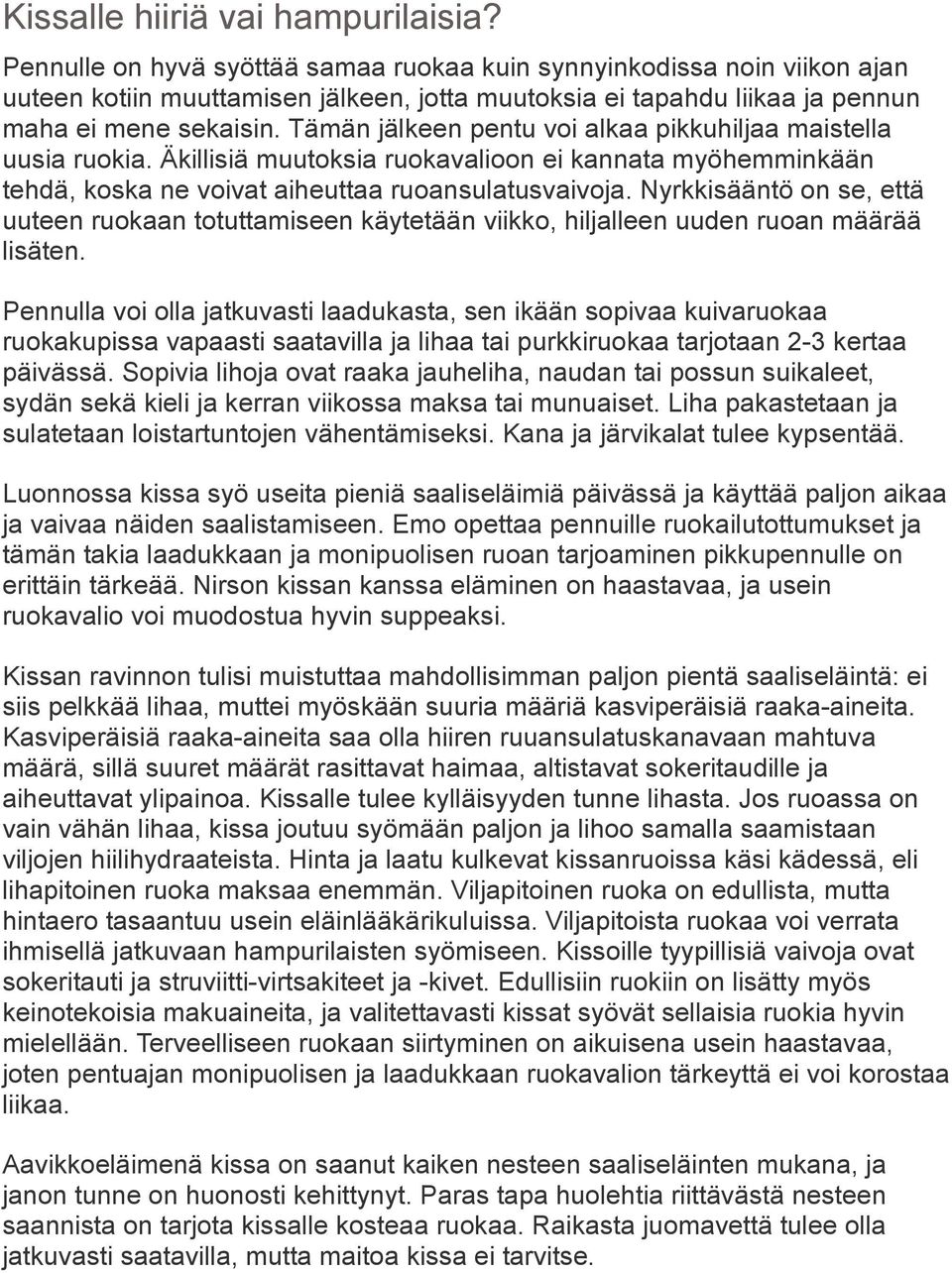 Kissalle hiiriä vai hampurilaisia?

Pennulle on hyvä syöttää samaa ruokaa kuin synnyinkodissa noin viikon ajan uuteen kotiin muuttamisen jälkeen, jotta muutoksia ei tapahdu liikaa ja pennun maha ei mene sekaisin. Tämän jälkeen pentu voi alkaa pikkuhiljaa maistella uusia ruokia. Äkillisiä muutoksia ruokavalioon ei kannata myöhemminkään tehdä, koska ne voivat aiheuttaa ruoansulatusvaivoja. Nyrkkisääntö on se, että uuteen ruokaan totuttamiseen käytetään viikko, hiljalleen uuden ruoan määrää lisäten.

Pennulla voi olla jatkuvasti laadukasta, sen ikään sopivaa kuivaruokaa ruokakupissa vapaasti saatavilla ja lihaa tai purkkiruokaa tarjotaan 2-3 kertaa päivässä. Sopivia lihoja ovat raaka jauheliha, naudan tai possun suikaleet, sydän sekä kieli ja kerran viikossa maksa tai munuaiset. Liha pakastetaan ja sulatetaan loistartuntojen vähentämiseksi. Kana ja järvikalat tulee kypsentää.

Luonnossa kissa syö useita pieniä saaliseläimiä päivässä ja käyttää paljon aikaa ja vaivaa näiden saalistamiseen. Emo opettaa pennuille ruokailutottumukset ja tämän takia laadukkaan ja monipuolisen ruoan tarjoaminen pikkupennulle on erittäin tärkeää. Nirson kissan kanssa eläminen on haastavaa, ja usein ruokavalio voi muodostua hyvin suppeaksi.

Kissan ravinnon tulisi muistuttaa mahdollisimman paljon pientä saaliseläintä: ei siis pelkkää lihaa, muttei myöskään suuria määriä kasviperäisiä raaka-aineita. Kasviperäisiä raaka-aineita saa olla hiiren ruuansulatuskanavaan mahtuva määrä, sillä suuret määrät rasittavat haimaa, altistavat sokeritaudille ja aiheuttavat ylipainoa. Kissalle tulee kylläisyyden tunne lihasta. Jos ruoassa on vain vähän lihaa, kissa joutuu syömään paljon ja lihoo samalla saamistaan viljojen hiilihydraateista. Hinta ja laatu kulkevat kissanruoissa käsi kädessä, eli lihapitoinen ruoka maksaa enemmän. Viljapitoinen ruoka on edullista, mutta hintaero tasaantuu usein eläinlääkärikuluissa. Viljapitoista ruokaa voi verrata ihmisellä jatkuvaan hampurilaisten syömiseen. Kissoille tyypillisiä vaivoja ovat sokeritauti ja struviitti-virtsakiteet ja -kivet. Edullisiin ruokiin on lisätty myös keinotekoisia makuaineita, ja valitettavasti kissat syövät sellaisia ruokia hyvin mielellään. Terveelliseen ruokaan siirtyminen on aikuisena usein haastavaa, joten pentuajan monipuolisen ja laadukkaan ruokavalion tärkeyttä ei voi korostaa liikaa.

Aavikkoeläimenä kissa on saanut kaiken nesteen saaliseläinten mukana, ja janon tunne on huonosti kehittynyt. Paras tapa huolehtia riittävästä nesteen saannista on tarjota kissalle kosteaa ruokaa. Raikasta juomavettä tulee olla jatkuvasti saatavilla, mutta maitoa kissa ei tarvitse.